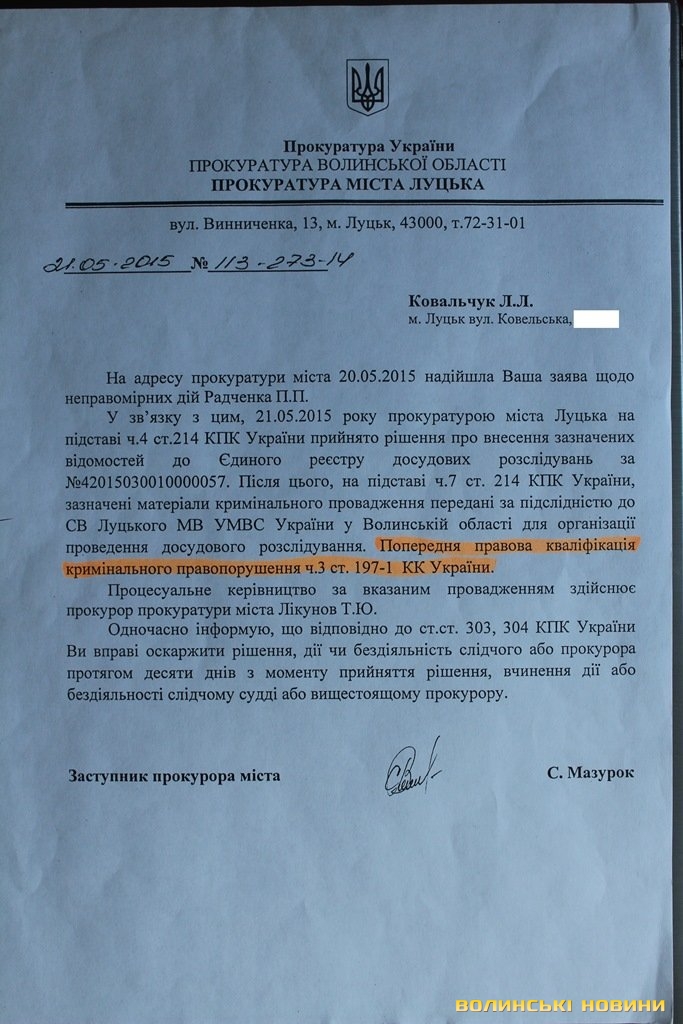 Прокуратура України
ПРОКУРАТУРА ВОЛИНСЬКОЇ ОБЛАСТІ
ПРОКУРАТУРА МІСТА ЛУЦЬКА

вул. Винниченка, 13, м. Луцьк, 43000, т.72-31-01

21.05.2015 № 113-273-14

Ковальчук Л.Л.
м. Луцьк вул. Ковельська,

На адресу прокуратури міста 20.05.2015 надійшла Ваша заява щодо неправомірних дій Радченка П.П.

У зв'язку з цим, 21.05.2015 року прокуратурою міста Луцька на підставі ч.4 ст.214 КПК України прийнято рішення про внесення зазначених відомостей до Єдиного реєстру досудових розслідувань за №42015030010000057. Після цього, на підставі ч.7 ст. 214 КПК України, зазначені матеріали кримінального провадження передані за підслідністю до СВ Луцького МВ УМВС України у Волинській області для організації проведення досудового розслідування. Попередня правова кваліфікація кримінального правопорушення ч.3 ст. 197-1 КК України.

Процесуальне керівництво за вказаним провадженням здійснює прокурор прокуратури міста Лікунов Т.Ю.

Одночасно інформую, що відповідно до ст.ст. 303, 304 КПК України Ви вправі оскаржити рішення, дії чи бездіяльність слідчого або прокурора протягом десяти днів з моменту прийняття рішення, вчинення дії або бездіяльності слідчому судді або вищестоящому прокурору.

Заступник прокурора міста С. Мазурок

ВОЛИНСЬКІ НОВИНИ